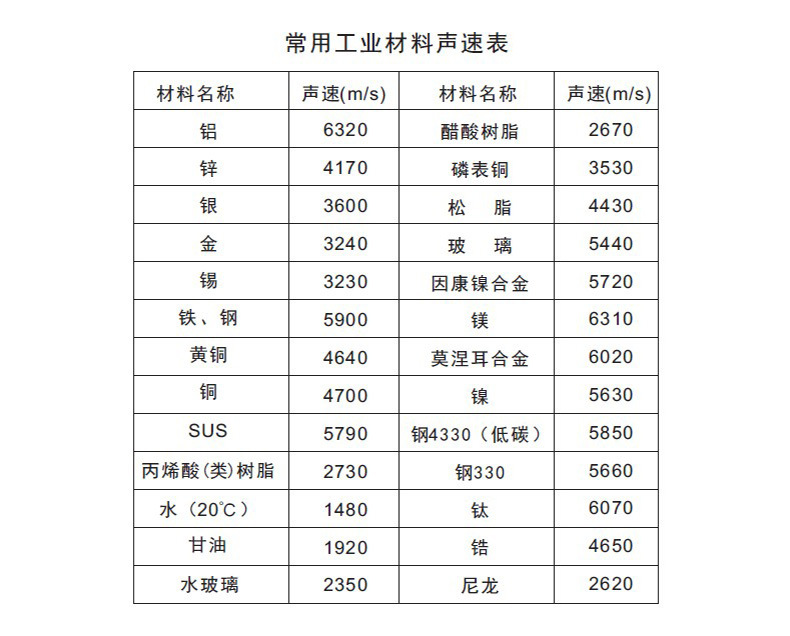 常用工业材料声速表

| 材料名称 | 声速(m/s) | 材料名称 | 声速(m/s) |
|---|---|---|---|
| 铝 | 6320 | 醋酸树脂 | 2670 |
| 锌 | 4170 | 磷表铜 | 3530 |
| 银 | 3600 | 松　脂 | 4430 |
| 金 | 3240 | 玻　璃 | 5440 |
| 锡 | 3230 | 因康镍合金 | 5720 |
| 铁、钢 | 5900 | 镁 | 6310 |
| 黄铜 | 4640 | 莫涅耳合金 | 6020 |
| 铜 | 4700 | 镍 | 5630 |
| SUS | 5790 | 钢4330（低碳） | 5850 |
| 丙烯酸(类)树脂 | 2730 | 钢330 | 5660 |
| 水（20℃） | 1480 | 钛 | 6070 |
| 甘油 | 1920 | 锆 | 4650 |
| 水玻璃 | 2350 | 尼龙 | 2620 |